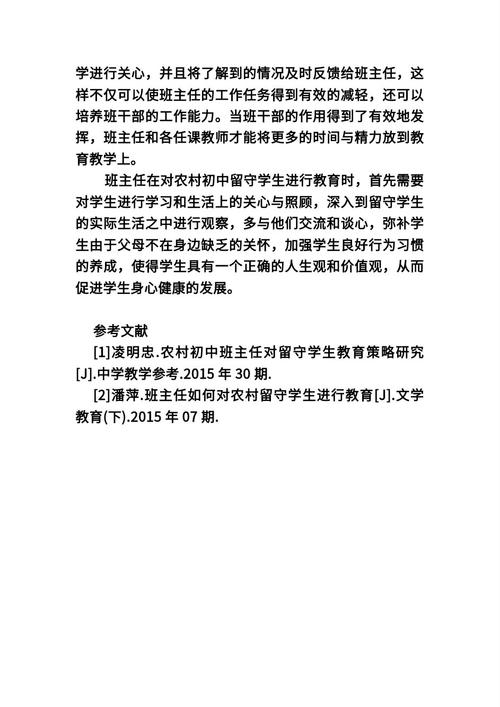 学进行关心，并且将了解到的情况及时反馈给班主任，这样不仅可以使班主任的工作任务得到有效的减轻，还可以培养班干部的工作能力。当班干部的作用得到了有效地发挥，班主任和各任课教师才能将更多的时间与精力放到教育教学上。

班主任在对农村初中留守学生进行教育时，首先需要对学生进行学习和生活上的关心与照顾，深入到留守学生的实际生活之中进行观察，多与他们交流和谈心，弥补学生由于父母不在身边缺乏的关怀，加强学生良好行为习惯的养成，使得学生具有一个正确的人生观和价值观，从而促进学生身心健康的发展。

参考文献

[1]凌明忠.农村初中班主任对留守学生教育策略研究[J].中学教学参考.2015 年 30 期.

[2]潘萍.班主任如何对农村留守学生进行教育[J].文学教育(下).2015 年 07 期.